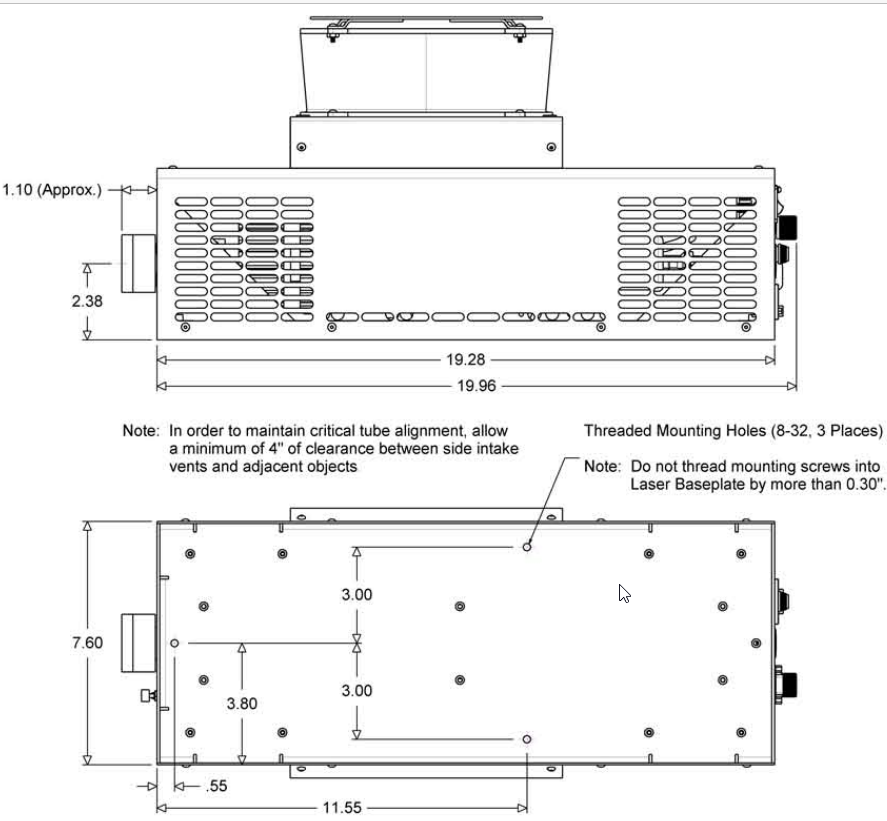 1.10 (Approx.)

2.38

19.28

19.96

Note: In order to maintain critical tube alignment, allow a minimum of 4" of clearance between side intake vents and adjacent objects

Threaded Mounting Holes (8-32, 3 Places)

Note: Do not thread mounting screws into Laser Baseplate by more than 0.30".

7.60

3.00

3.00

3.80

.55

11.55